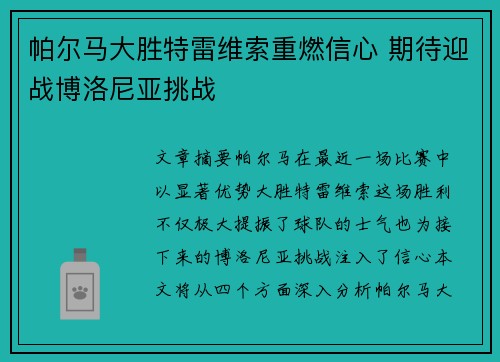 帕尔马大胜特雷维索重燃信心 期待迎战博洛尼亚挑战

文章摘要帕尔马在最近一场比赛中以显著优势大胜特雷维索这场胜利不仅极大提振了球队的士气也为接下来的博洛尼亚挑战注入了信心本文将从四个方面深入分析帕尔马大